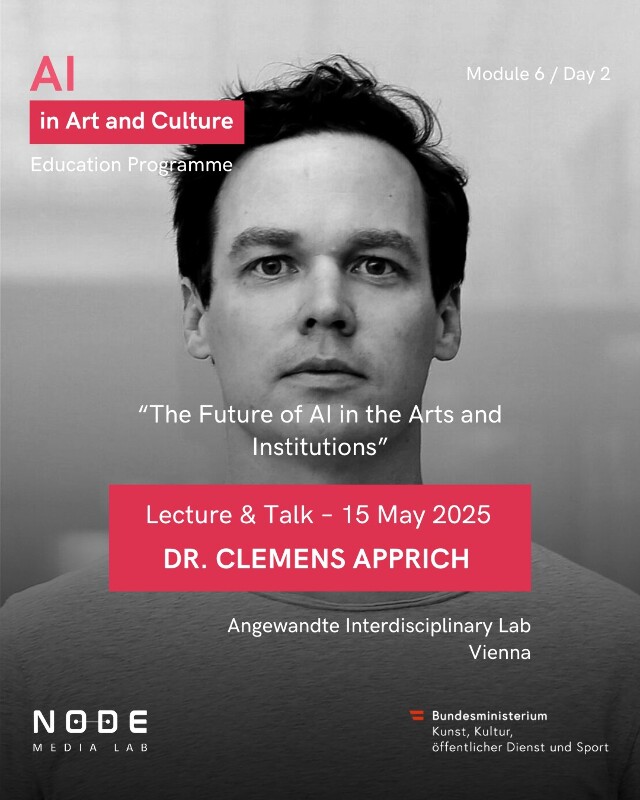 AI
in Art and Culture
Education Programme

Module 6 / Day 2

"The Future of AI in the Arts and Institutions"

Lecture & Talk - 15 May 2025
DR. CLEMENS APPRICH

Angewandte Interdisciplinary Lab
Vienna

NODE
MEDIA LAB

Bundesministerium
Kunst, Kultur,
öffentlicher Dienst und Sport